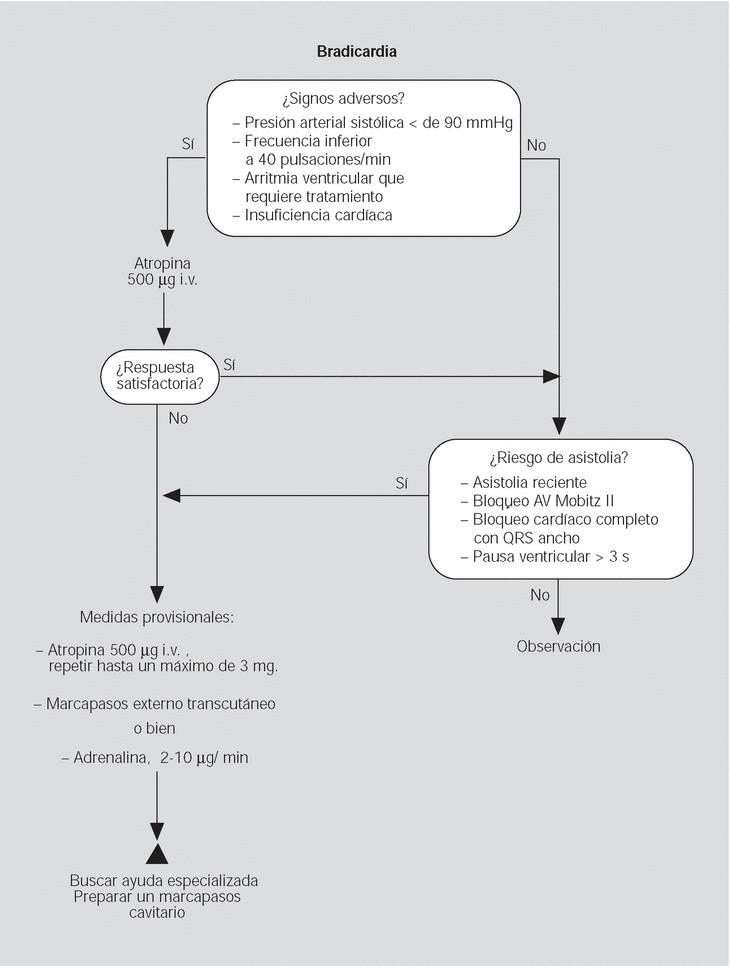 Bradicardia

¿Signos adversos?
– Presión arterial sistólica < de 90 mmHg
– Frecuencia inferior a 40 pulsaciones/min
– Arritmia ventricular que requiere tratamiento
– Insuficiencia cardíaca

Sí

No

Atropina 500 μg i.v.

¿Respuesta satisfactoria?

Sí

No

¿Riesgo de asistolia?
– Asistolia reciente
– Bloqueo AV Mobitz II
– Bloqueo cardíaco completo con QRS ancho
– Pausa ventricular > 3 s

Sí

No

Observación

Medidas provisionales:

– Atropina 500 μg i.v. , repetir hasta un máximo de 3 mg.

– Marcapasos externo transcutáneo

o bien

– Adrenalina, 2-10 μg/ min

Buscar ayuda especializada
Preparar un marcapasos cavitario